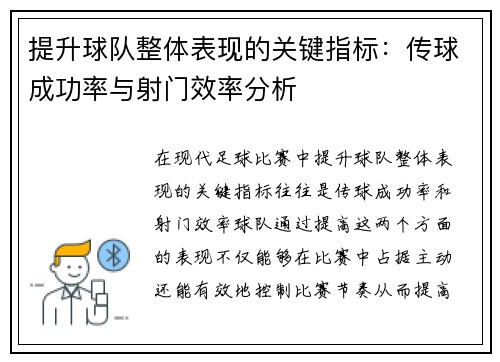 提升球队整体表现的关键指标：传球成功率与射门效率分析

在现代足球比赛中提升球队整体表现的关键指标往往是传球成功率和射门效率球队通过提高这两个方面的表现不仅能够在比赛中占据主动还能有效地控制比赛节奏从而提高